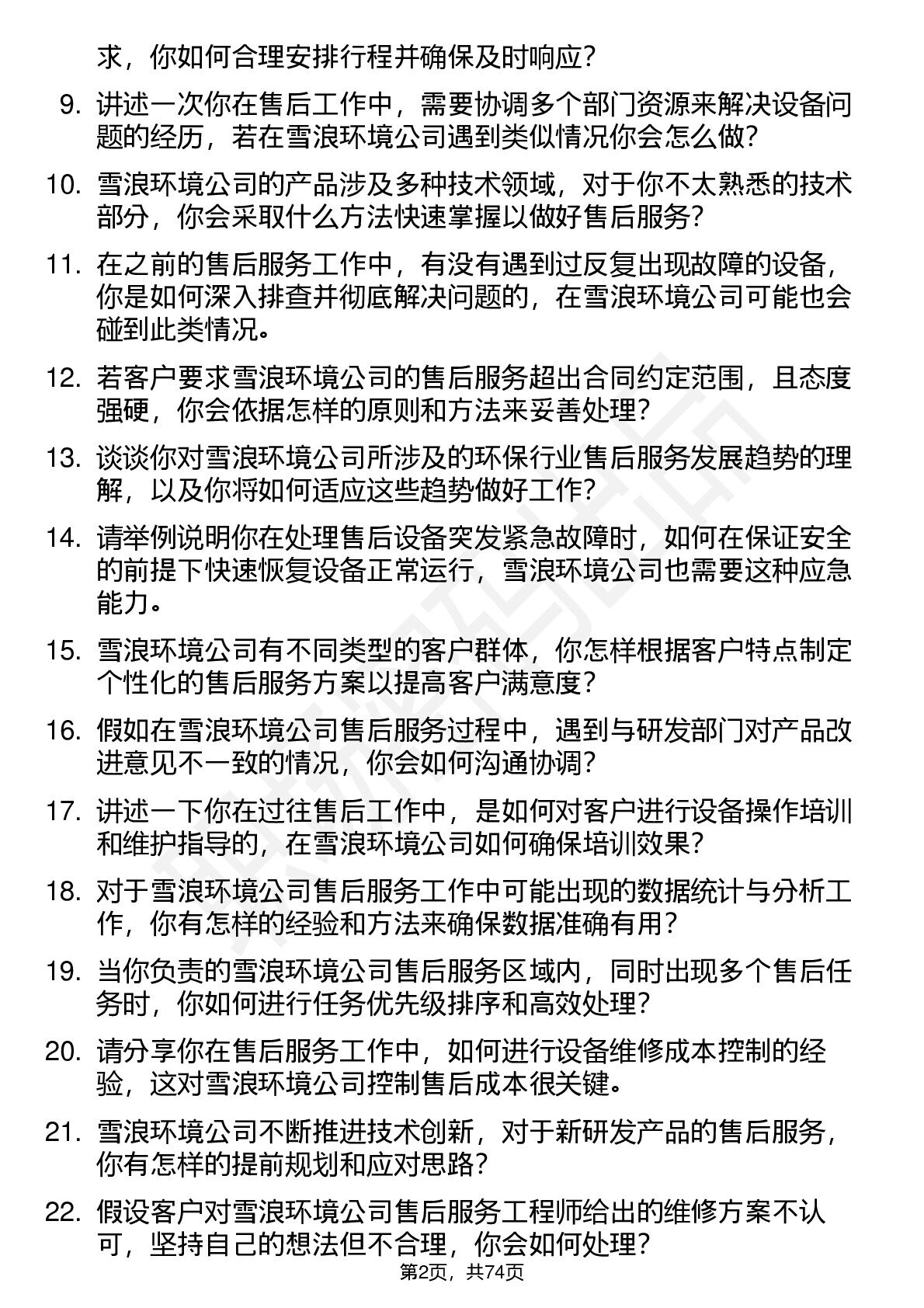 求，你如何合理安排行程并确保及时响应？

9. 讲述一次你在售后工作中，需要协调多个部门资源来解决设备问题的经历，若在雪浪环境公司遇到类似情况你会怎么做？

10. 雪浪环境公司的产品涉及多种技术领域，对于你不太熟悉的技术部分，你会采取什么方法快速掌握以做好售后服务？

11. 在之前的售后服务工作中，有没有遇到过反复出现故障的设备，你是如何深入排查并彻底解决问题的，在雪浪环境公司可能也会碰到此类情况。

12. 若客户要求雪浪环境公司的售后服务超出合同约定范围，且态度强硬，你会依据怎样的原则和方法来妥善处理？

13. 谈谈你对雪浪环境公司所涉及的环保行业售后服务发展趋势的理解，以及你将如何适应这些趋势做好工作？

14. 请举例说明你在处理售后设备突发紧急故障时，如何在保证安全的前提下快速恢复设备正常运行，雪浪环境公司也需要这种应急能力。

15. 雪浪环境公司有不同类型的客户群体，你怎样根据客户特点制定个性化的售后服务方案以提高客户满意度？

16. 假如在雪浪环境公司售后服务过程中，遇到与研发部门对产品改进意见不一致的情况，你会如何沟通协调？

17. 讲述一下你在过往售后工作中，是如何对客户进行设备操作培训和维护指导的，在雪浪环境公司如何确保培训效果？

18. 对于雪浪环境公司售后服务工作中可能出现的数据统计与分析工作，你有怎样的经验和方法来确保数据准确有用？

19. 当你负责的雪浪环境公司售后服务区域内，同时出现多个售后任务时，你如何进行任务优先级排序和高效处理？

20. 请分享你在售后服务工作中，如何进行设备维修成本控制的经验，这对雪浪环境公司控制售后成本很关键。

21. 雪浪环境公司不断推进技术创新，对于新研发产品的售后服务，你有怎样的提前规划和应对思路？

22. 假设客户对雪浪环境公司售后服务工程师给出的维修方案不认可，坚持自己的想法但不合理，你会如何处理？

第2页，共74页